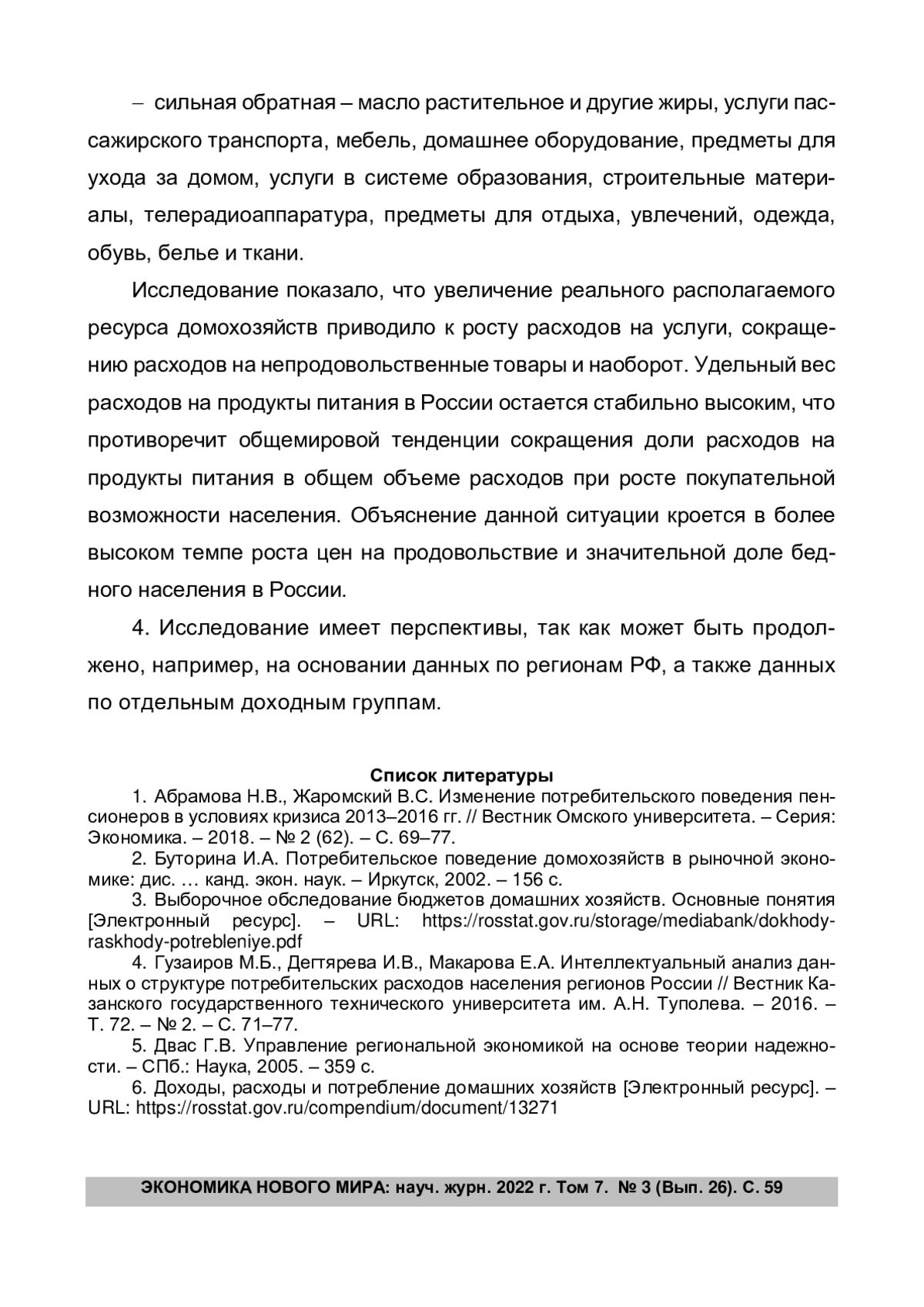 – сильная обратная – масло растительное и другие жиры, услуги пассажирского транспорта, мебель, домашнее оборудование, предметы для ухода за домом, услуги в системе образования, строительные материалы, телерадиоаппаратура, предметы для отдыха, увлечений, одежда, обувь, белье и ткани.

Исследование показало, что увеличение реального располагаемого ресурса домохозяйств приводило к росту расходов на услуги, сокращению расходов на непродовольственные товары и наоборот. Удельный вес расходов на продукты питания в России остается стабильно высоким, что противоречит общемировой тенденции сокращения доли расходов на продукты питания в общем объеме расходов при росте покупательной возможности населения. Объяснение данной ситуации кроется в более высоком темпе роста цен на продовольствие и значительной доле бедного населения в России.

4. Исследование имеет перспективы, так как может быть продолжено, например, на основании данных по регионам РФ, а также данных по отдельным доходным группам.

Список литературы

1. Абрамова Н.В., Жаромский В.С. Изменение потребительского поведения пенсионеров в условиях кризиса 2013–2016 гг. // Вестник Омского университета. – Серия: Экономика. – 2018. – № 2 (62). – С. 69–77.

2. Буторина И.А. Потребительское поведение домохозяйств в рыночной экономике: дис. … канд. экон. наук. – Иркутск, 2002. – 156 с.

3. Выборочное обследование бюджетов домашних хозяйств. Основные понятия [Электронный ресурс]. – URL: https://rosstat.gov.ru/storage/mediabank/dokhody-raskhody-potrebleniye.pdf

4. Гузаиров М.Б., Дегтярева И.В., Макарова Е.А. Интеллектуальный анализ данных о структуре потребительских расходов населения регионов России // Вестник Казанского государственного технического университета им. А.Н. Туполева. – 2016. – Т. 72. – № 2. – С. 71–77.

5. Двас Г.В. Управление региональной экономикой на основе теории надежности. – СПб.: Наука, 2005. – 359 с.

6. Доходы, расходы и потребление домашних хозяйств [Электронный ресурс]. – URL: https://rosstat.gov.ru/compendium/document/13271

ЭКОНОМИКА НОВОГО МИРА: науч. журн. 2022 г. Том 7. № 3 (Вып. 26). С. 59